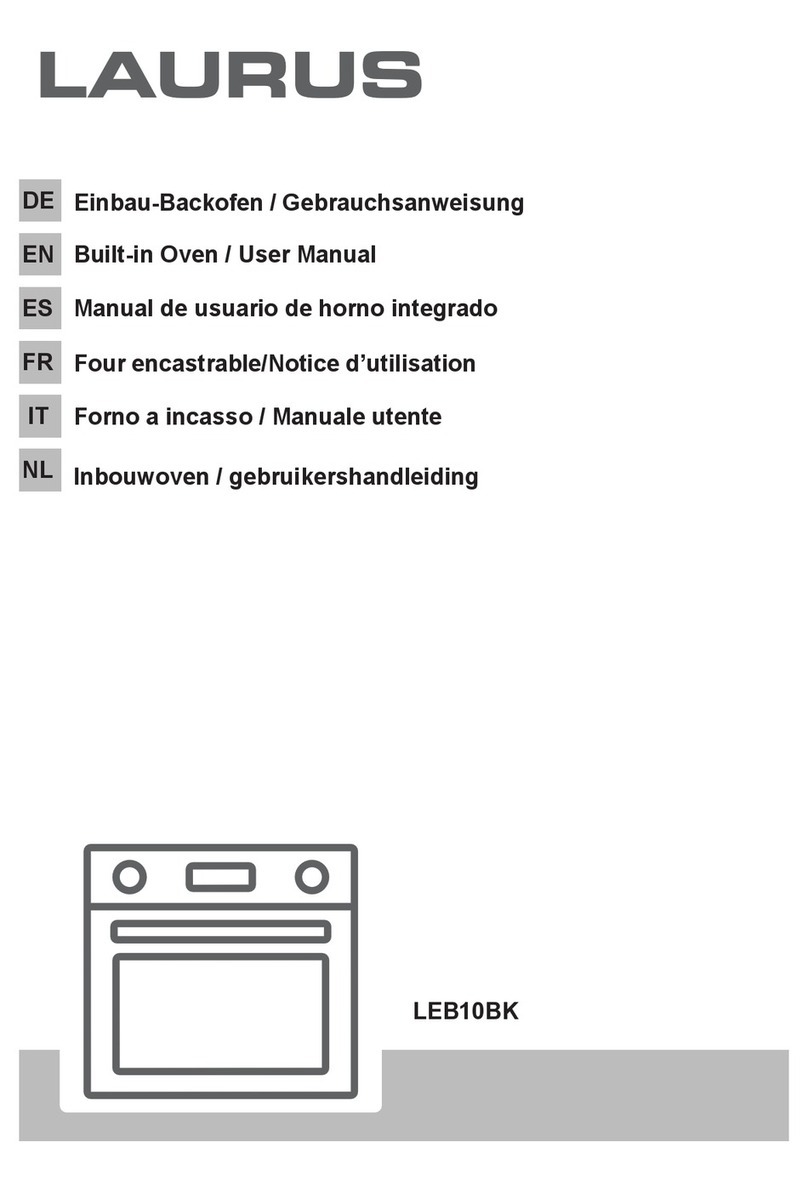 LAURUS

DE Einbau-Backofen / Gebrauchsanweisung
EN Built-in Oven / User Manual
ES Manual de usuario de horno integrado
FR Four encastrable/Notice d’utilisation
IT Forno a incasso / Manuale utente
NL Inbouwoven / gebruikershandleiding

LEB10BK